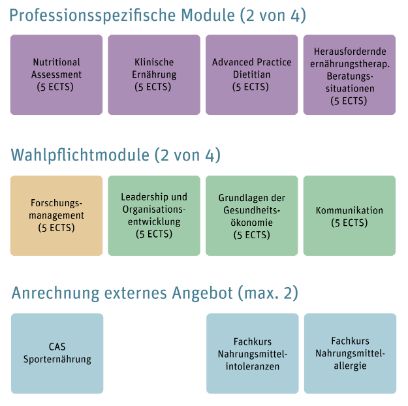 Professionsspezifische Module (2 von 4)

Nutritional Assessment (5 ECTS)

Klinische Ernährung (5 ECTS)

Advanced Practice Dietitian (5 ECTS)

Herausfordernde ernährungstherap. Beratungssituationen (5 ECTS)

Wahlpflichtmodule (2 von 4)

Forschungsmanagement (5 ECTS)

Leadership und Organisationsentwicklung (5 ECTS)

Grundlagen der Gesundheitsökonomie (5 ECTS)

Kommunikation (5 ECTS)

Anrechnung externes Angebot (max. 2)

CAS Sporternährung

Fachkurs Nahrungsmittelintoleranzen

Fachkurs Nahrungsmittelallergie